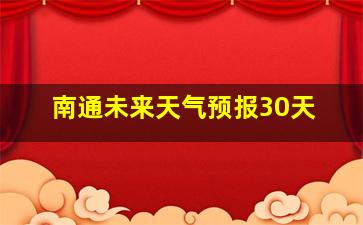 南通未来天气预报30天